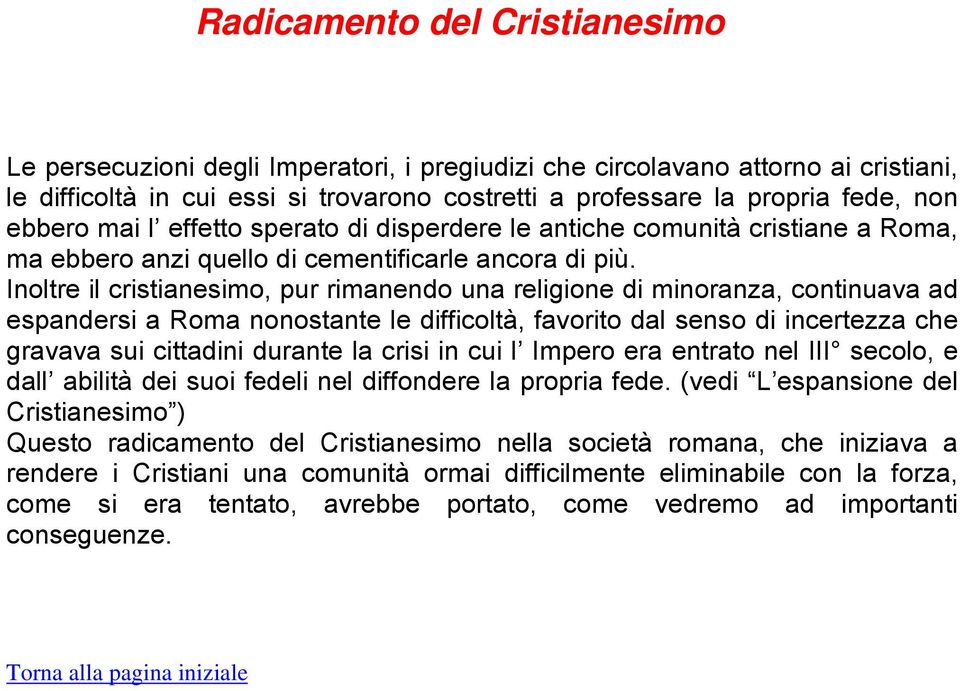 Radicamento del Cristianesimo

Le persecuzioni degli Imperatori, i pregiudizi che circolavano attorno ai cristiani, le difficoltà in cui essi si trovarono costretti a professare la propria fede, non ebbero mai l’ effetto sperato di disperdere le antiche comunità cristiane a Roma, ma ebbero anzi quello di cementificarle ancora di più.
Inoltre il cristianesimo, pur rimanendo una religione di minoranza, continuava ad espandersi a Roma nonostante le difficoltà, favorito dal senso di incertezza che gravava sui cittadini durante la crisi in cui l’ Impero era entrato nel III° secolo, e dall’ abilità dei suoi fedeli nel diffondere la propria fede. (vedi “L’espansione del Cristianesimo”)
Questo radicamento del Cristianesimo nella società romana, che iniziava a rendere i Cristiani una comunità ormai difficilmente eliminabile con la forza, come si era tentato, avrebbe portato, come vedremo ad importanti conseguenze.

Torna alla pagina iniziale